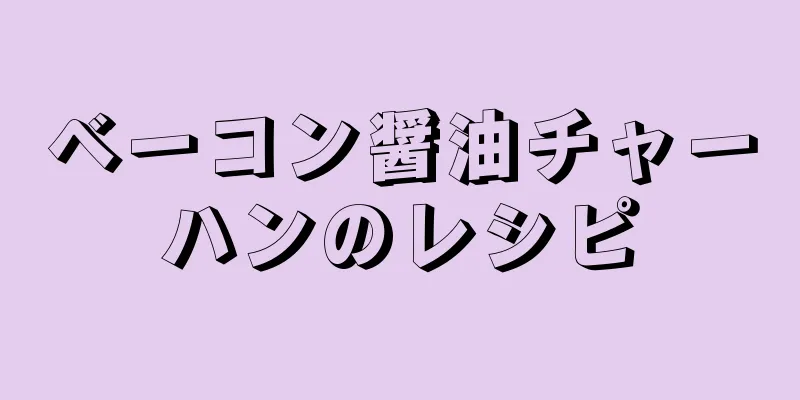 ベーコン醤油チャーハンのレシピ